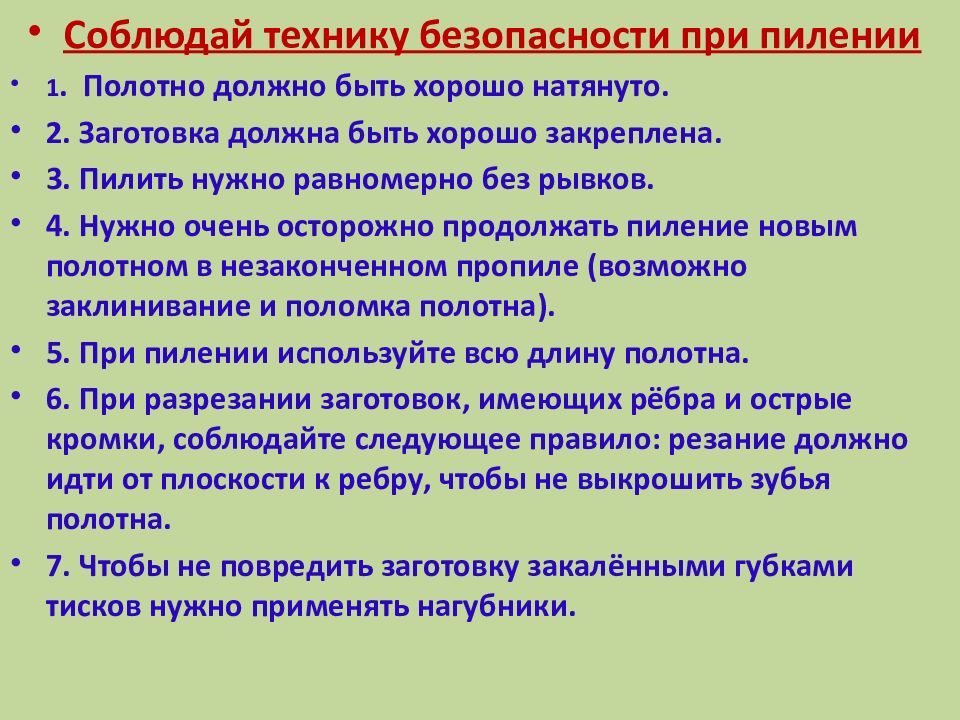 • Соблюдай технику безопасности при пилении

• 1. Полотно должно быть хорошо натянуто.

• 2. Заготовка должна быть хорошо закреплена.

• 3. Пилить нужно равномерно без рывков.

• 4. Нужно очень осторожно продолжать пиление новым полотном в незаконченном пропиле (возможно заклинивание и поломка полотна).

• 5. При пилении используйте всю длину полотна.

• 6. При разрезании заготовок, имеющих рёбра и острые кромки, соблюдайте следующее правило: резание должно идти от плоскости к ребру, чтобы не выкрошить зубья полотна.

• 7. Чтобы не повредить заготовку закалёнными губками тисков нужно применять нагубники.